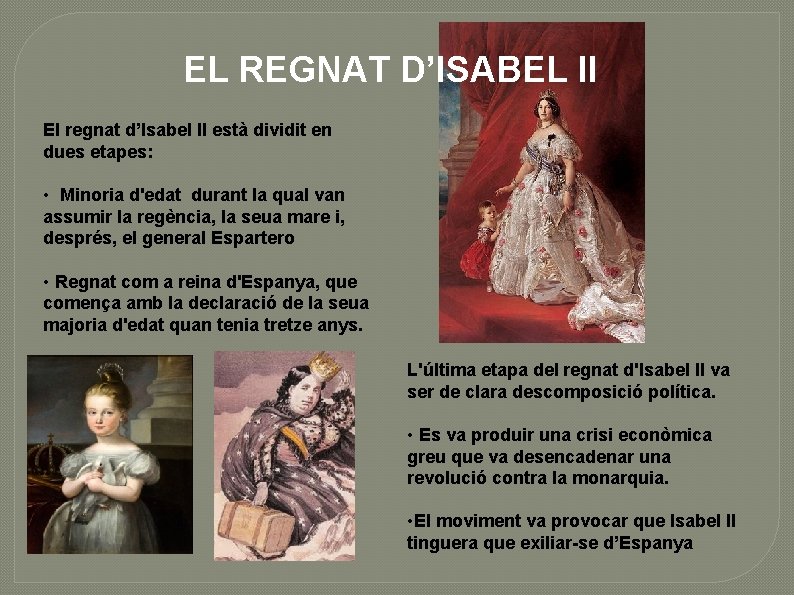 EL REGNAT D'ISABEL II

El regnat d'Isabel II està dividit en dues etapes:

• Minoria d'edat durant la qual van assumir la regència, la seua mare i, després, el general Espartero

• Regnat com a reina d'Espanya, que comença amb la declaració de la seua majoria d'edat quan tenia tretze anys.

L'última etapa del regnat d'Isabel II va ser de clara descomposició política.

• Es va produir una crisi econòmica greu que va desencadenar una revolució contra la monarquia.

•El moviment va provocar que Isabel II tinguera que exiliar-se d'Espanya